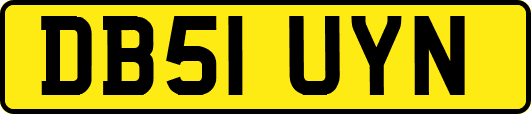 DB51 UYN